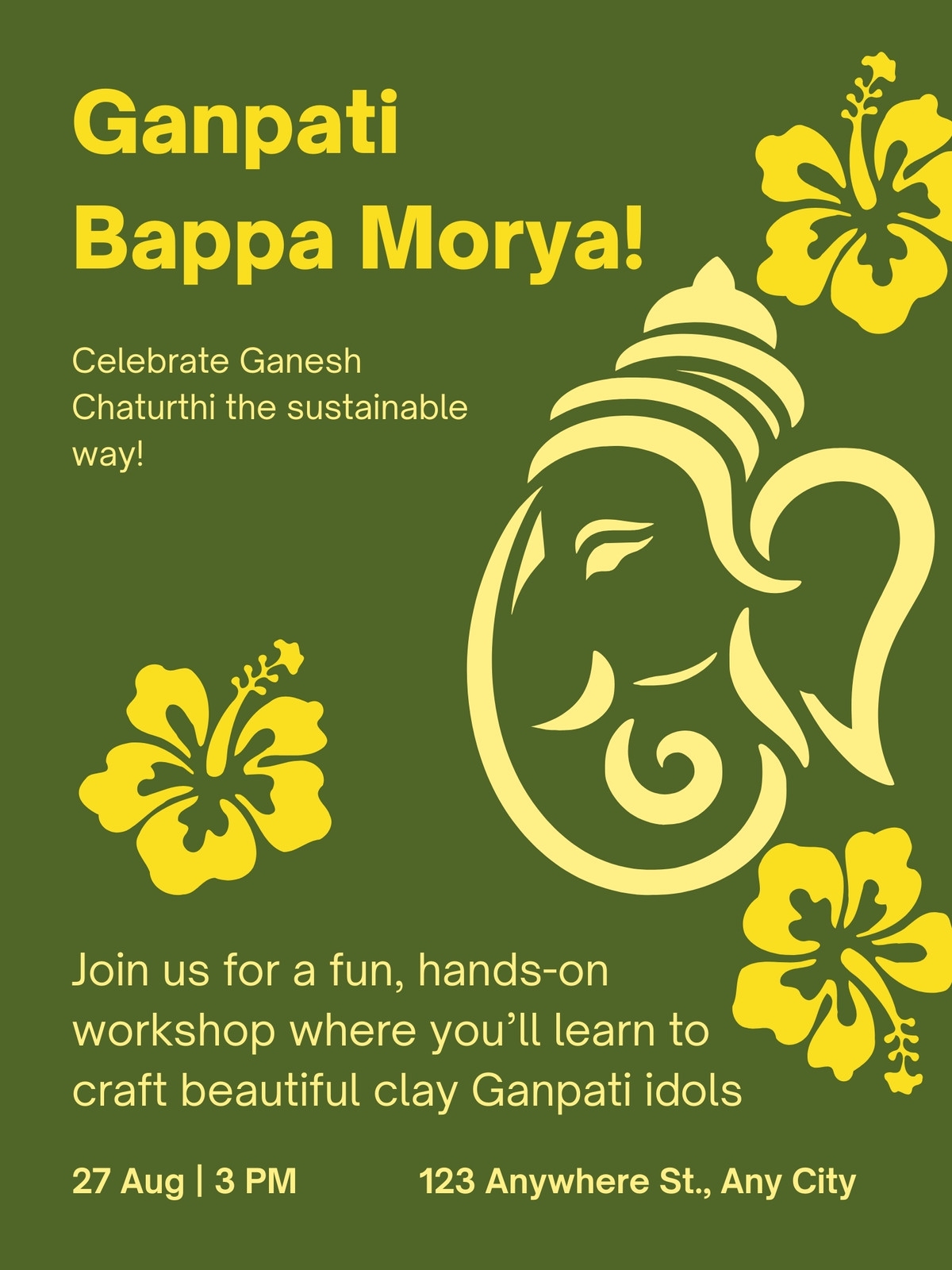 Ganpati
Bappa Morya!

Celebrate Ganesh Chaturthi the sustainable way!

Join us for a fun, hands-on workshop where you'll learn to craft beautiful clay Ganpati idols

27 Aug | 3 PM

123 Anywhere St., Any City